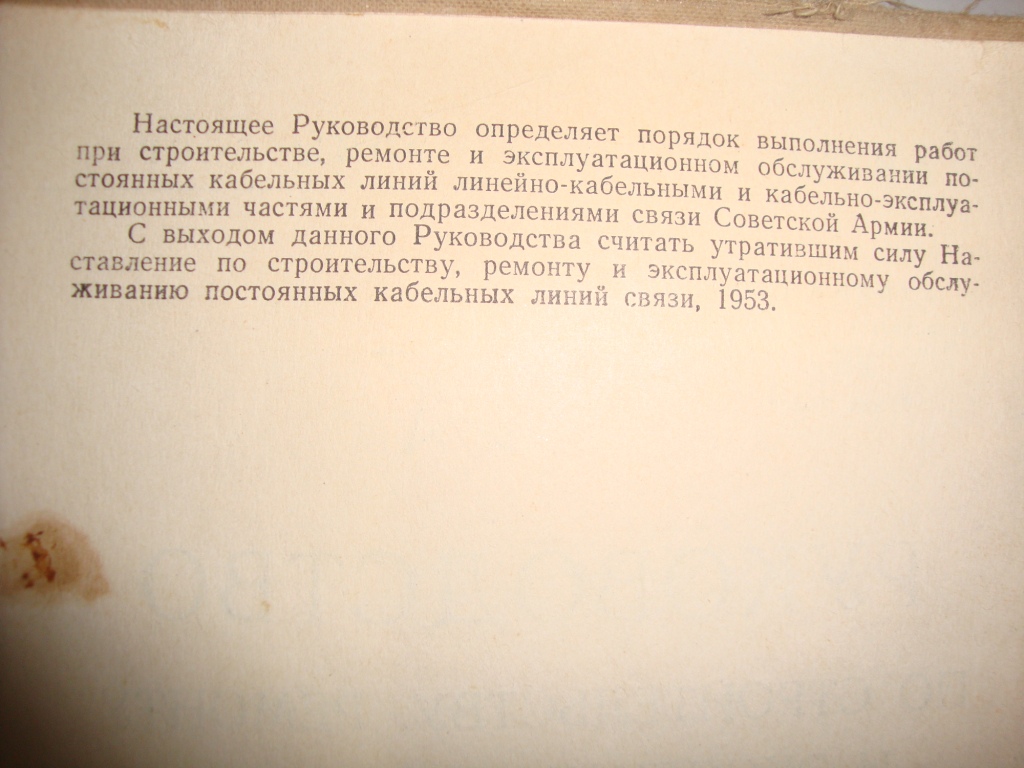 Настоящее Руководство определяет порядок выполнения работ при строительстве, ремонте и эксплуатационном обслуживании постоянных кабельных линий линейно-кабельными и кабельно-эксплуатационными частями и подразделениями связи Советской Армии.

С выходом данного Руководства считать утратившим силу Наставление по строительству, ремонту и эксплуатационному обслуживанию постоянных кабельных линий связи, 1953.